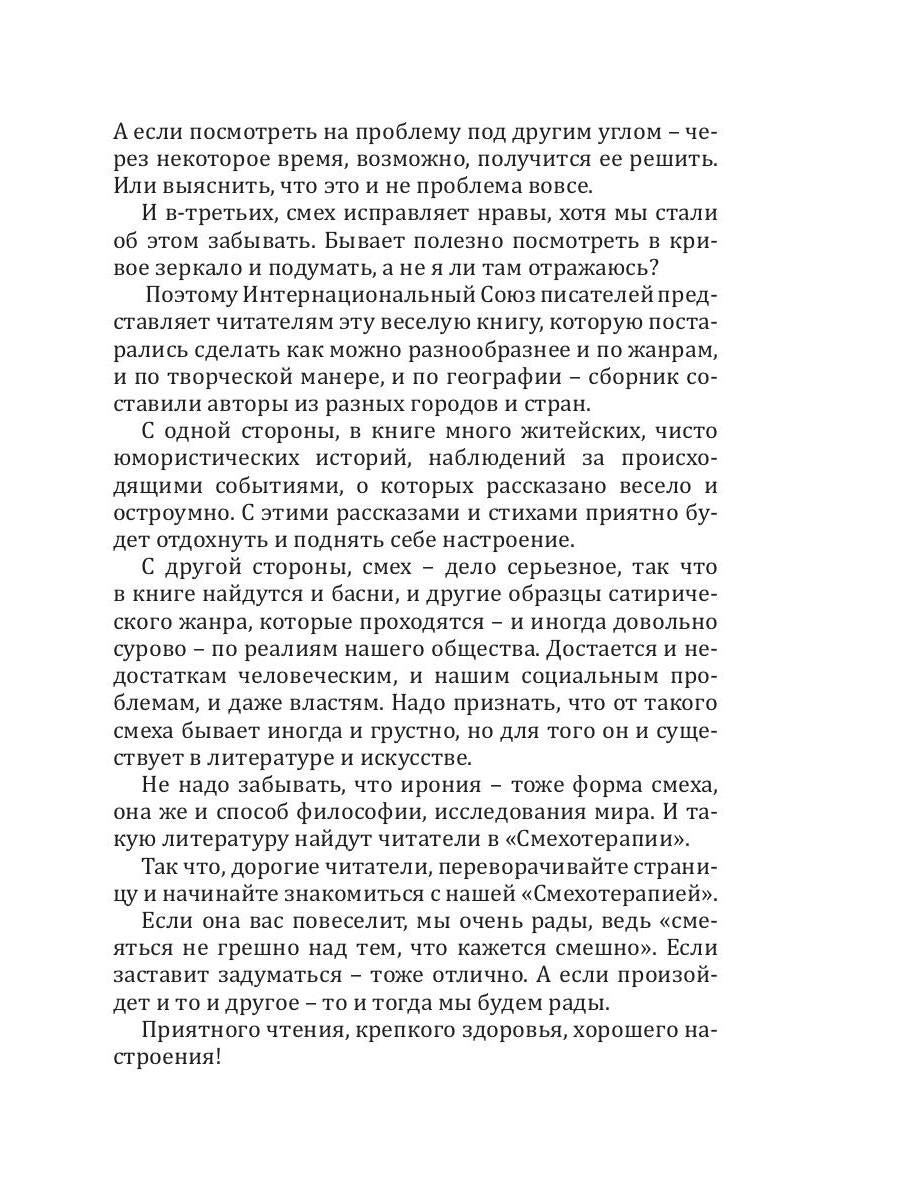 А если посмотреть на проблему под другим углом – через некоторое время, возможно, получится ее решить. Или выяснить, что это и не проблема вовсе.

И в-третьих, смех исправляет нравы, хотя мы стали об этом забывать. Бывает полезно посмотреть в кривое зеркало и подумать, а не я ли там отражаюсь?

Поэтому Интернациональный Союз писателей представляет читателям эту веселую книгу, которую постарались сделать как можно разнообразнее и по жанрам, и по творческой манере, и по географии – сборник составили авторы из разных городов и стран.

С одной стороны, в книге много житейских, чисто юмористических историй, наблюдений за происходящими событиями, о которых рассказано весело и остроумно. С этими рассказами и стихами приятно будет отдохнуть и поднять себе настроение.

С другой стороны, смех – дело серьезное, так что в книге найдутся и басни, и другие образцы сатирического жанра, которые проходятся – и иногда довольно сурово – по реалиям нашего общества. Достается и недостаткам человеческим, и нашим социальным проблемам, и даже властям. Надо признать, что от такого смеха бывает иногда и грустно, но для того он и существует в литературе и искусстве.

Не надо забывать, что ирония – тоже форма смеха, она же и способ философии, исследования мира. И такую литературу найдут читатели в «Смехотерапии».

Так что, дорогие читатели, переворачивайте страницу и начинайте знакомиться с нашей «Смехотерапией».

Если она вас повеселит, мы очень рады, ведь «смеяться не грешно над тем, что кажется смешно». Если заставит задуматься – тоже отлично. А если произойдет и то и другое – то и тогда мы будем рады.

Приятного чтения, крепкого здоровья, хорошего настроения!